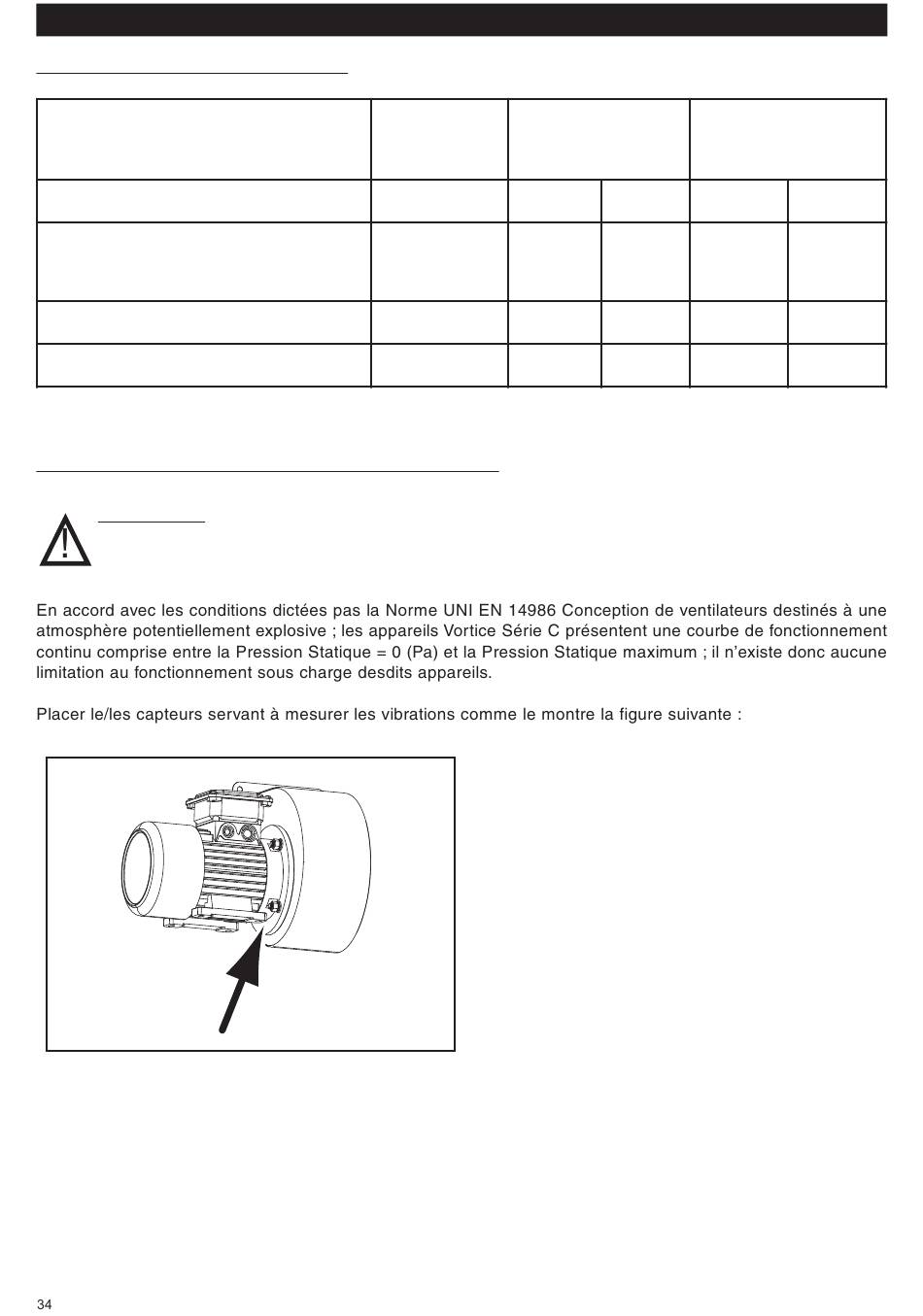 En accord avec les conditions dictées pas la Norme UNI EN 14986 Conception de ventilateurs destinés à une atmosphère potentiellement explosive ; les appareils Vortice Série C présentent une courbe de fonctionnement continu comprise entre la Pression Statique = 0 (Pa) et la Pression Statique maximum ; il n'existe donc aucune limitation au fonctionnement sous charge desdits appareils.

Placer le/les capteurs servant à mesurer les vibrations comme le montre la figure suivante :

34